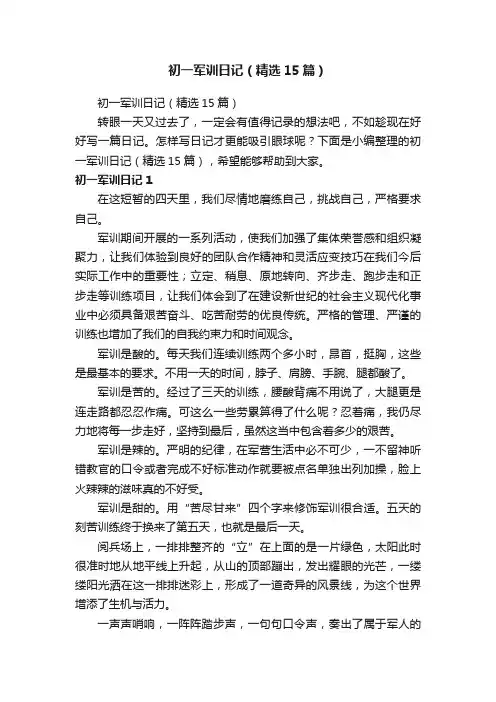 初一军训日记（精选15篇）

初一军训日记（精选15篇）

转眼一天又过去了，一定会有值得记录的想法吧，不如趁现在好好写一篇日记。怎样写日记才更能吸引眼球呢？下面是小编整理的初一军训日记（精选15篇），希望能够帮助到大家。

初一军训日记1

在这短暂的四天里，我们尽情地磨练自己，挑战自己，严格要求自己。

军训期间开展的一系列活动，使我们加强了集体荣誉感和组织凝聚力，让我们体验到良好的团队合作精神和灵活应变技巧在我们今后实际工作中的重要性；立定、稍息、原地转向、齐步走、跑步走和正步走等训练项目，让我们体会到了在建设新世纪的社会主义现代化事业中必须具备艰苦奋斗、吃苦耐劳的优良传统。严格的管理、严谨的训练也增加了我们的自我约束力和时间观念。

军训是酸的。每天我们连续训练两个多小时，昂首，挺胸，这些是最基本的要求。不用一天的时间，脖子、肩膀、手腕、腿都酸了。

军训是苦的。经过了三天的训练，腰酸背痛不用说了，大腿更是连走路都忍忍作痛。可这么一些劳累算得了什么呢？忍着痛，我仍尽力地将每一步走好，坚持到最后，虽然这当中包含着多少的艰苦。

军训是辣的。严明的纪律，在军营生活中必不可少，一不留神听错教官的口令或者完成不好标准动作就要被点名单独出列加操，脸上火辣辣的滋味真的不好受。

军训是甜的。用“苦尽甘来”四个字来修饰军训很合适。五天的刻苦训练终于换来了第五天，也就是最后一天。

阅兵场上，一排排整齐的“立”在上面的是一片绿色，太阳此时很准时地从地平线上升起，从山的顶部蹦出，发出耀眼的光芒，一缕缕阳光洒在这一排排迷彩上，形成了一道奇异的风景线，为这个世界增添了生机与活力。

一声声哨响，一阵阵踏步声，一句句口令声，奏出了属于军人的